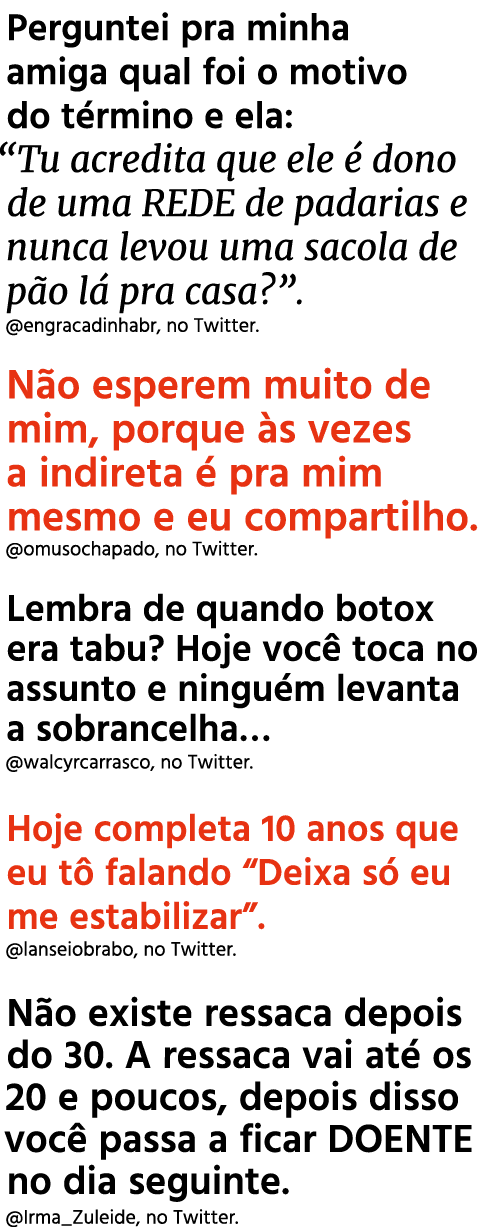 Perguntei pra minha amiga qual foi o motivo do término e ela:
“Tu acredita que ele é dono de uma REDE de padarias e nunca levou uma sacola de pão lá pra casa?”.
@engracadinhabr, no Twitter.

Não esperem muito de mim, porque às vezes a indireta é pra mim mesmo e eu compartilho.
@omusochapado, no Twitter.

Lembra de quando botox era tabu? Hoje você toca no assunto e ninguém levanta a sobrancelha...
@walcyrcarrasco, no Twitter.

Hoje completa 10 anos que eu tô falando “Deixa só eu me estabilizar”.
@lanseiobrabo, no Twitter.

Não existe ressaca depois do 30. A ressaca vai até os 20 e poucos, depois disso você passa a ficar DOENTE no dia seguinte.
@Irma_Zuleide, no Twitter.